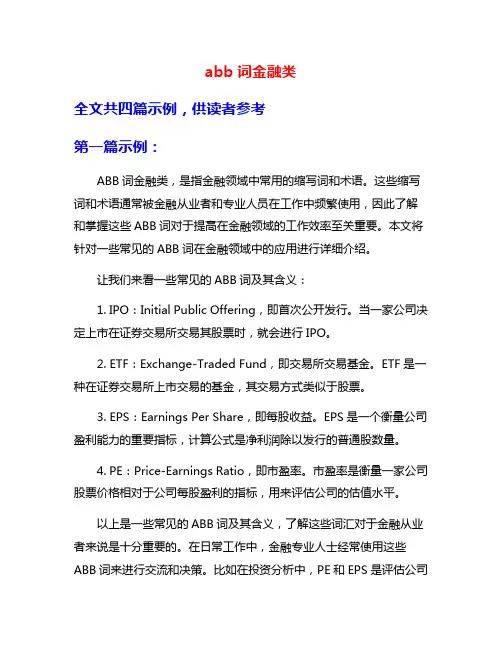 abb 词金融类

全文共四篇示例，供读者参考

第一篇示例：

ABB 词金融类，是指金融领域中常用的缩写词和术语。这些缩写词和术语通常被金融从业者和专业人员在工作中频繁使用，因此了解和掌握这些 ABB 词对于提高在金融领域的工作效率至关重要。本文将针对一些常见的 ABB 词在金融领域中的应用进行详细介绍。

让我们来看一些常见的 ABB 词及其含义：

1. IPO：Initial Public Offering，即首次公开发行。当一家公司决定上市在证券交易所交易其股票时，就会进行 IPO。

2. ETF：Exchange-Traded Fund，即交易所交易基金。ETF 是一种在证券交易所上市交易的基金，其交易方式类似于股票。

3. EPS：Earnings Per Share，即每股收益。EPS 是一个衡量公司盈利能力的重要指标，计算公式是净利润除以发行的普通股数量。

4. PE：Price-Earnings Ratio，即市盈率。市盈率是衡量一家公司股票价格相对于公司每股盈利的指标，用来评估公司的估值水平。

以上是一些常见的 ABB 词及其含义，了解这些词汇对于金融从业者来说是十分重要的。在日常工作中，金融专业人士经常使用这些 ABB 词来进行交流和决策。比如在投资分析中，PE 和 EPS 是评估公司